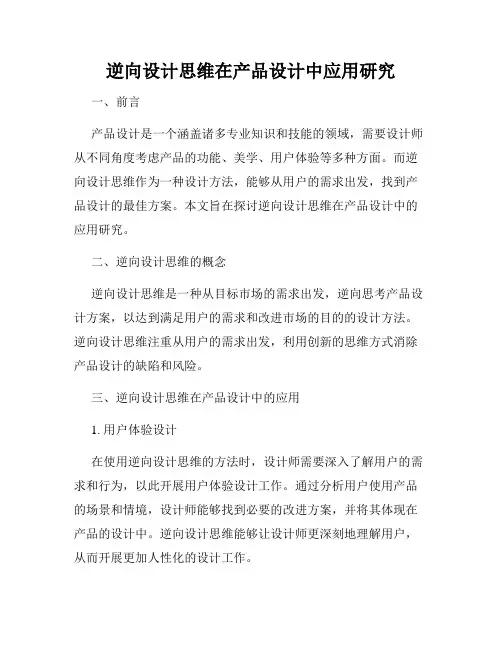 逆向设计思维在产品设计中应用研究

一、前言

产品设计是一个涵盖诸多专业知识和技能的领域，需要设计师从不同角度考虑产品的功能、美学、用户体验等多种方面。而逆向设计思维作为一种设计方法，能够从用户的需求出发，找到产品设计的最佳方案。本文旨在探讨逆向设计思维在产品设计中的应用研究。

二、逆向设计思维的概念

逆向设计思维是一种从目标市场的需求出发，逆向思考产品设计方案，以达到满足用户的需求和改进市场的目的的设计方法。逆向设计思维注重从用户的需求出发，利用创新的思维方式消除产品设计的缺陷和风险。

三、逆向设计思维在产品设计中的应用

1. 用户体验设计

在使用逆向设计思维的方法时，设计师需要深入了解用户的需求和行为，以此开展用户体验设计工作。通过分析用户使用产品的场景和情境，设计师能够找到必要的改进方案，并将其体现在产品的设计中。逆向设计思维能够让设计师更深刻地理解用户，从而开展更加人性化的设计工作。